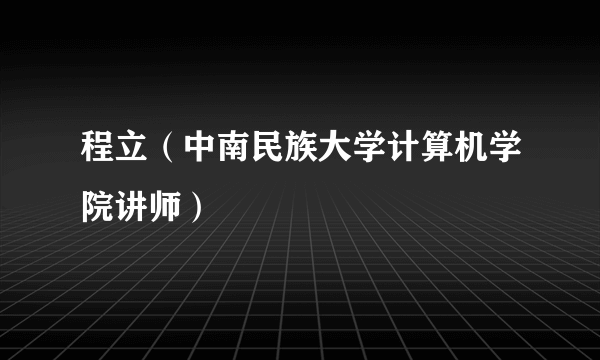 程立（中南民族大学计算机学院讲师）